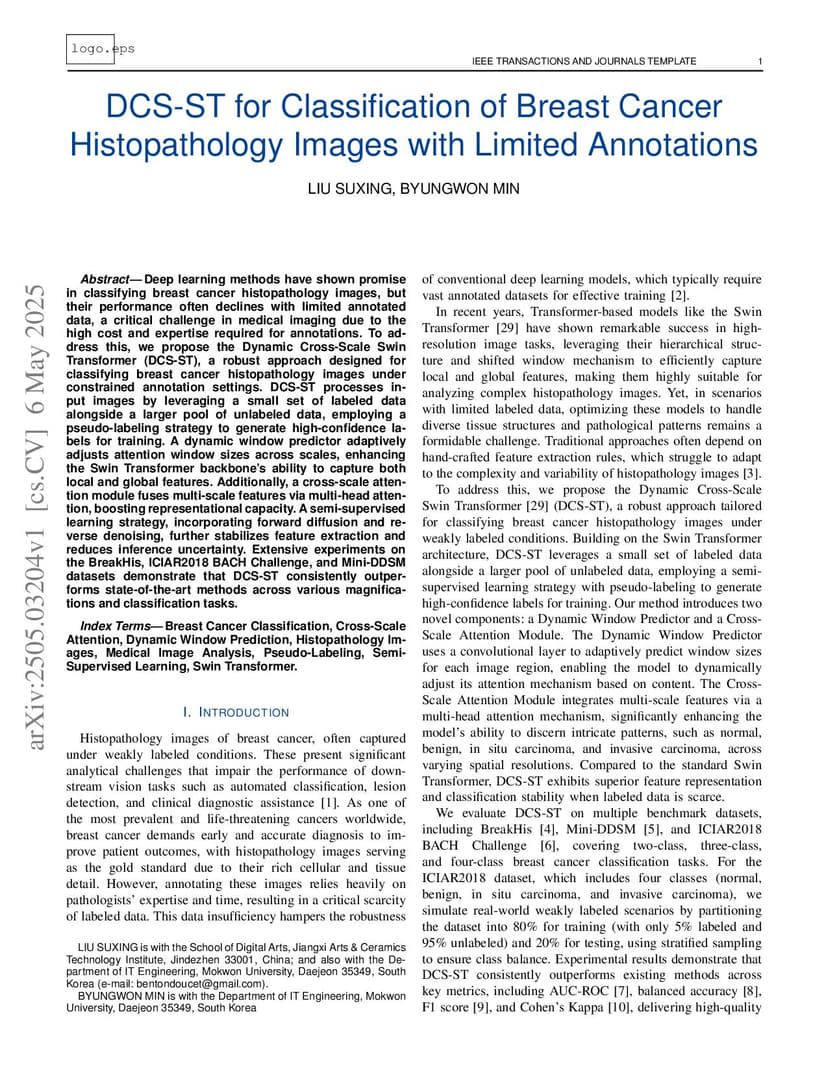 logo.eps

IEEE TRANSACTIONS AND JOURNALS TEMPLATE 1

DCS-ST for Classification of Breast Cancer Histopathology Images with Limited Annotations

LIU SUXING, BYUNGWON MIN

arXiv:2505.03204v1 [cs.CV] 6 May 2025

Abstract— Deep learning methods have shown promise in classifying breast cancer histopathology images, but their performance often declines with limited annotated data, a critical challenge in medical imaging due to the high cost and expertise required for annotations. To address this, we propose the Dynamic Cross-Scale Swin Transformer (DCS-ST), a robust approach designed for classifying breast cancer histopathology images under constrained annotation settings. DCS-ST processes input images by leveraging a small set of labeled data alongside a larger pool of unlabeled data, employing a pseudo-labeling strategy to generate high-confidence labels for training. A dynamic window predictor adaptively adjusts attention window sizes across scales, enhancing the Swin Transformer backbone's ability to capture both local and global features. Additionally, a cross-scale attention module fuses multi-scale features via multi-head attention, boosting representational capacity. A semi-supervised learning strategy, incorporating forward diffusion and reverse denoising, further stabilizes feature extraction and reduces inference uncertainty. Extensive experiments on the BreakHis, ICIAR2018 BACH Challenge, and Mini-DDSM datasets demonstrate that DCS-ST consistently outperforms state-of-the-art methods across various magnifications and classification tasks.

Index Terms— Breast Cancer Classification, Cross-Scale Attention, Dynamic Window Prediction, Histopathology Images, Medical Image Analysis, Pseudo-Labeling, Semi-Supervised Learning, Swin Transformer.

I. INTRODUCTION

Histopathology images of breast cancer, often captured under weakly labeled conditions. These present significant analytical challenges that impair the performance of downstream vision tasks such as automated classification, lesion detection, and clinical diagnostic assistance [1]. As one of the most prevalent and life-threatening cancers worldwide, breast cancer demands early and accurate diagnosis to improve patient outcomes, with histopathology images serving as the gold standard due to their rich cellular and tissue detail. However, annotating these images relies heavily on pathologists' expertise and time, resulting in a critical scarcity of labeled data. This data insufficiency hampers the robustness

LIU SUXING is with the School of Digital Arts, Jiangxi Arts & Ceramics Technology Institute, Jindezhen 33001, China; and also with the Department of IT Engineering, Mokwon University, Daejeon 35349, South Korea (e-mail: bentondoucet@gmail.com).
BYUNGWON MIN is with the Department of IT Engineering, Mokwon University, Daejeon 35349, South Korea

of conventional deep learning models, which typically require vast annotated datasets for effective training [2].

In recent years, Transformer-based models like the Swin Transformer [29] have shown remarkable success in high-resolution image tasks, leveraging their hierarchical structure and shifted window mechanism to efficiently capture local and global features, making them highly suitable for analyzing complex histopathology images. Yet, in scenarios with limited labeled data, optimizing these models to handle diverse tissue structures and pathological patterns remains a formidable challenge. Traditional approaches often depend on hand-crafted feature extraction rules, which struggle to adapt to the complexity and variability of histopathology images [3].

To address this, we propose the Dynamic Cross-Scale Swin Transformer [29] (DCS-ST), a robust approach tailored for classifying breast cancer histopathology images under weakly labeled conditions. Building on the Swin Transformer architecture, DCS-ST leverages a small set of labeled data alongside a larger pool of unlabeled data, employing a semi-supervised learning strategy with pseudo-labeling to generate high-confidence labels for training. Our method introduces two novel components: a Dynamic Window Predictor and a Cross-Scale Attention Module. The Dynamic Window Predictor uses a convolutional layer to adaptively predict window sizes for each image region, enabling the model to dynamically adjust its attention mechanism based on content. The Cross-Scale Attention Module integrates multi-scale features via a multi-head attention mechanism, significantly enhancing the model's ability to discern intricate patterns, such as normal, benign, in situ carcinoma, and invasive carcinoma, across varying spatial resolutions. Compared to the standard Swin Transformer, DCS-ST exhibits superior feature representation and classification stability when labeled data is scarce.

We evaluate DCS-ST on multiple benchmark datasets, including BreakHis [4], Mini-DDSM [5], and ICIAR2018 BACH Challenge [6], covering two-class, three-class, and four-class breast cancer classification tasks. For the ICIAR2018 dataset, which includes four classes (normal, benign, in situ carcinoma, and invasive carcinoma), we simulate real-world weakly labeled scenarios by partitioning the dataset into 80% for training (with only 5% labeled and 95% unlabeled) and 20% for testing, using stratified sampling to ensure class balance. Experimental results demonstrate that DCS-ST consistently outperforms existing methods across key metrics, including AUC-ROC [7], balanced accuracy [8], F1 score [9], and Cohen's Kappa [10], delivering high-quality